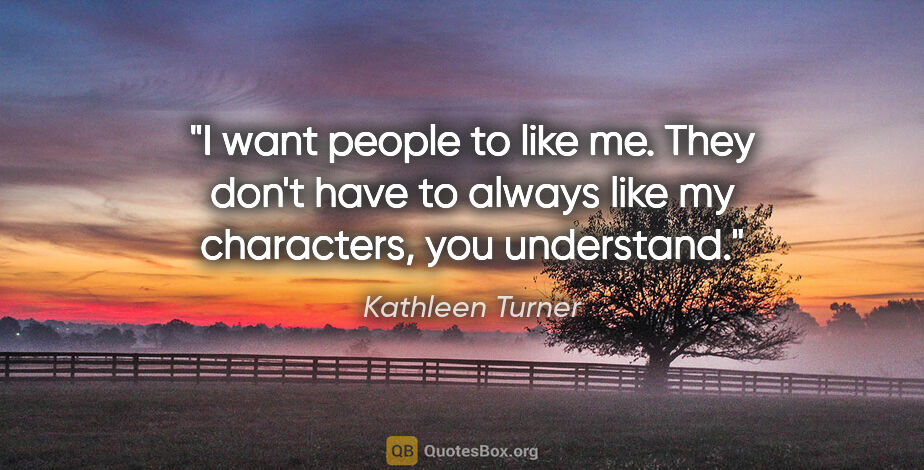 "I want people to like me. They don't have to always like my characters, you understand."

Kathleen Turner

QB QuotesBox.org